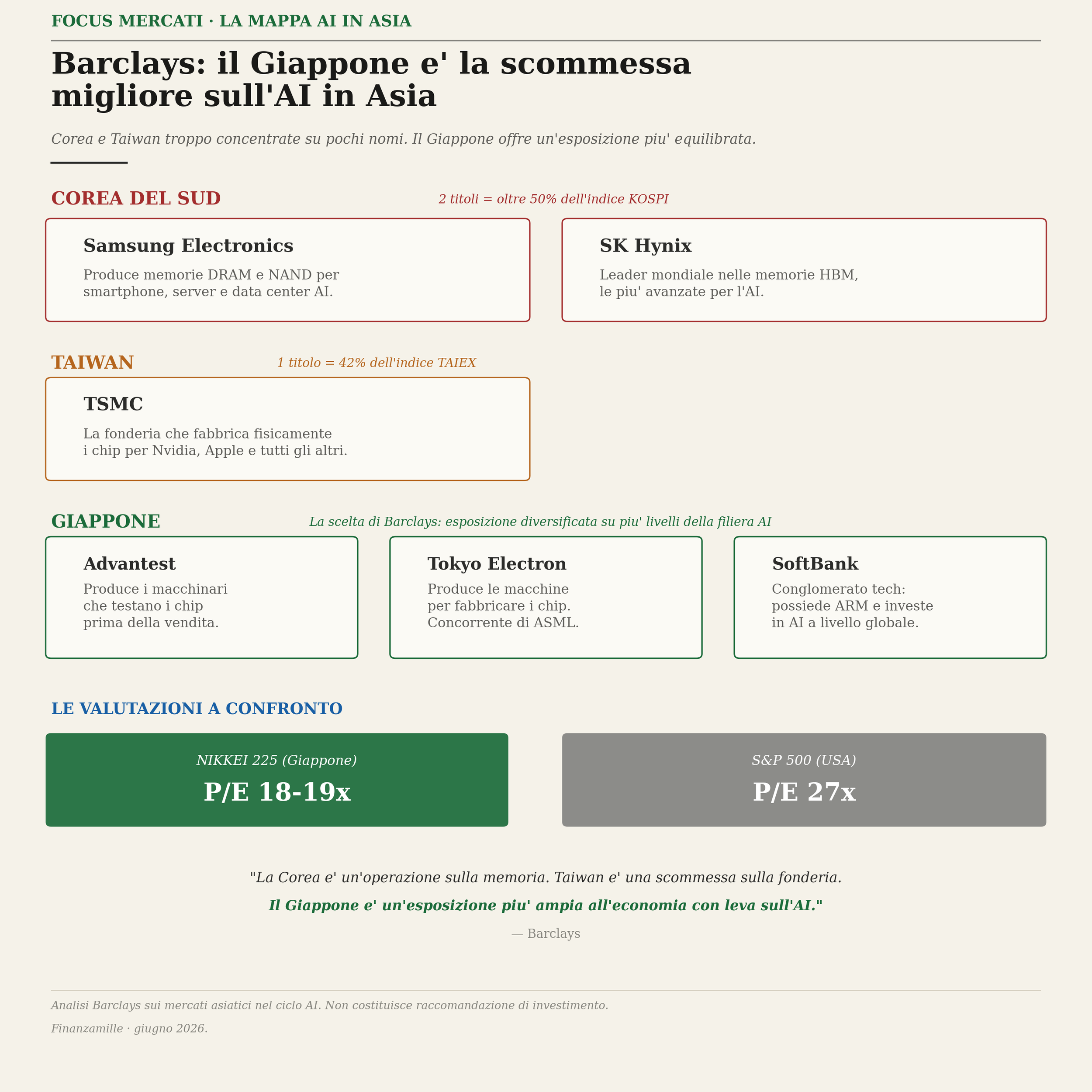 FOCUS MERCATI · LA MAPPA AI IN ASIA

Barclays: il Giappone e' la scommessa migliore sull'AI in Asia

Corea e Taiwan troppo concentrate su pochi nomi. Il Giappone offre un'esposizione piu' equilibrata.

COREA DEL SUD

2 titoli = oltre 50% dell'indice KOSPI

Samsung Electronics

Produce memorie DRAM e NAND per smartphone, server e data center AI.

SK Hynix

Leader mondiale nelle memorie HBM, le piu' avanzate per l'AI.

TAIWAN

1 titolo = 42% dell'indice TAIEX

TSMC

La fonderia che fabbrica fisicamente i chip per Nvidia, Apple e tutti gli altri.

GIAPPONE

La scelta di Barclays: esposizione diversificata su piu' livelli della filiera AI

Advantest

Produce i macchinari che testano i chip prima della vendita.

Tokyo Electron

Produce le macchine per fabbricare i chip. Concorrente di ASML.

SoftBank

Conglomerato tech: possiede ARM e investe in AI a livello globale.

LE VALUTAZIONI A CONFRONTO

NIKKEI 225 (Giappone)

P/E 18-19x

S&P 500 (USA)

P/E 27x

"La Corea e' un'operazione sulla memoria. Taiwan e' una scommessa sulla fonderia.

Il Giappone e' un'esposizione piu' ampia all'economia con leva sull'AI."

— Barclays

Analisi Barclays sui mercati asiatici nel ciclo AI. Non costituisce raccomandazione di investimento.

Finanzamille · giugno 2026.